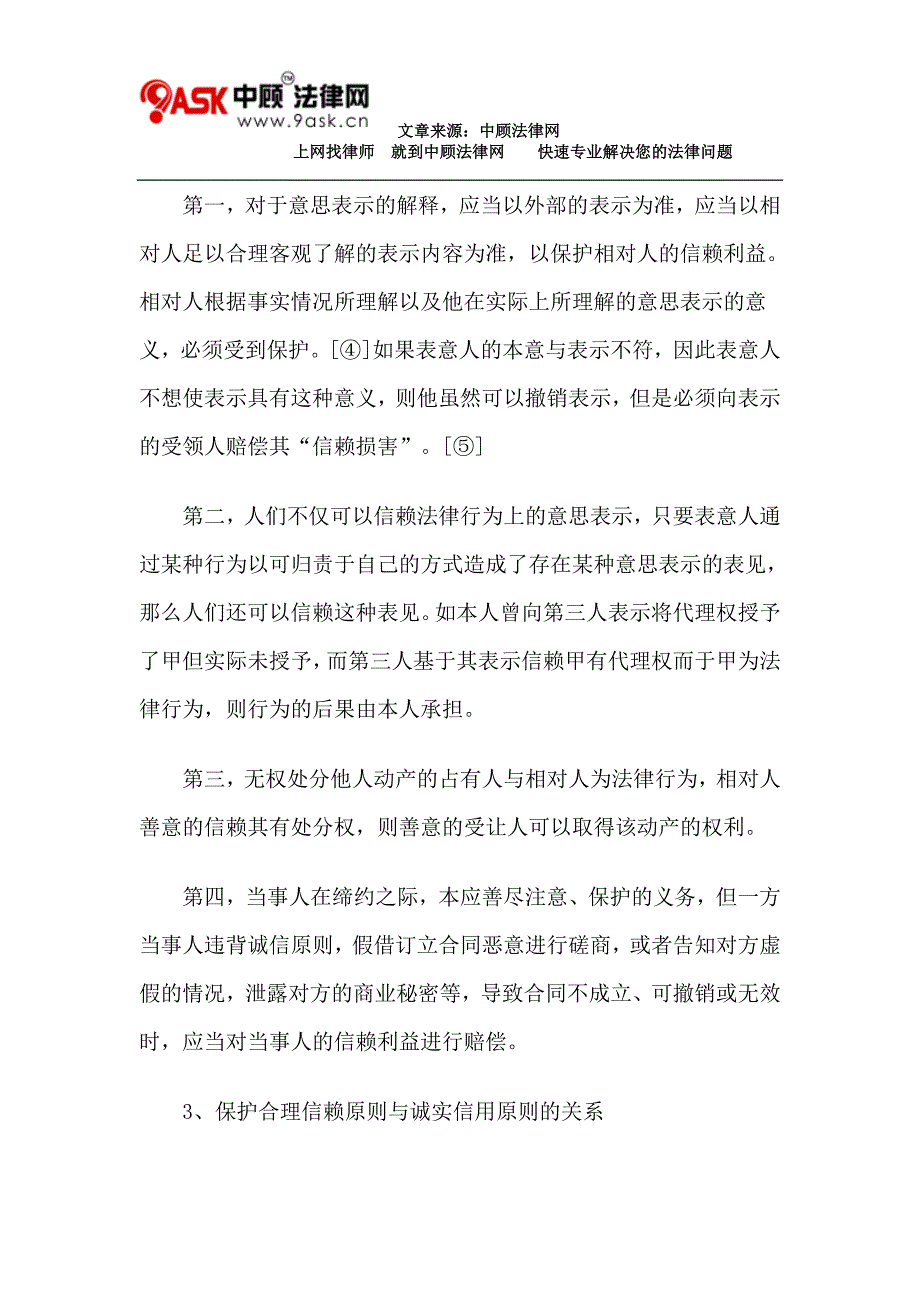 9ASK 中顾法律网 TM
www.9ask.cn

文章来源：中顾法律网
上网找律师 就到中顾法律网 快速专业解决您的法律问题

第一，对于意思表示的解释，应当以外部的表示为准，应当以相对人足以合理客观了解的表示内容为准，以保护相对人的信赖利益。相对人根据事实情况所理解以及他在实际上所理解的意思表示的意义，必须受到保护。[④]如果表意人的本意与表示不符，因此表意人不想使表示具有这种意义，则他虽然可以撤销表示，但是必须向表示的受领人赔偿其“信赖损害”。[⑤]

第二，人们不仅可以信赖法律行为上的意思表示，只要表意人通过某种行为以可归责于自己的方式造成了存在某种意思表示的表见，那么人们还可以信赖这种表见。如本人曾向第三人表示将代理权授予了甲但实际未授予，而第三人基于其表示信赖甲有代理权而于甲为法律行为，则行为的后果由本人承担。

第三，无权处分他人动产的占有人与相对人为法律行为，相对人善意的信赖其有处分权，则善意的受让人可以取得该动产的权利。

第四，当事人在缔约之际，本应善尽注意、保护的义务，但一方当事人违背诚信原则，假借订立合同恶意进行磋商，或者告知对方虚假的情况，泄露对方的商业秘密等，导致合同不成立、可撤销或无效时，应当对当事人的信赖利益进行赔偿。

3、保护合理信赖原则与诚实信用原则的关系